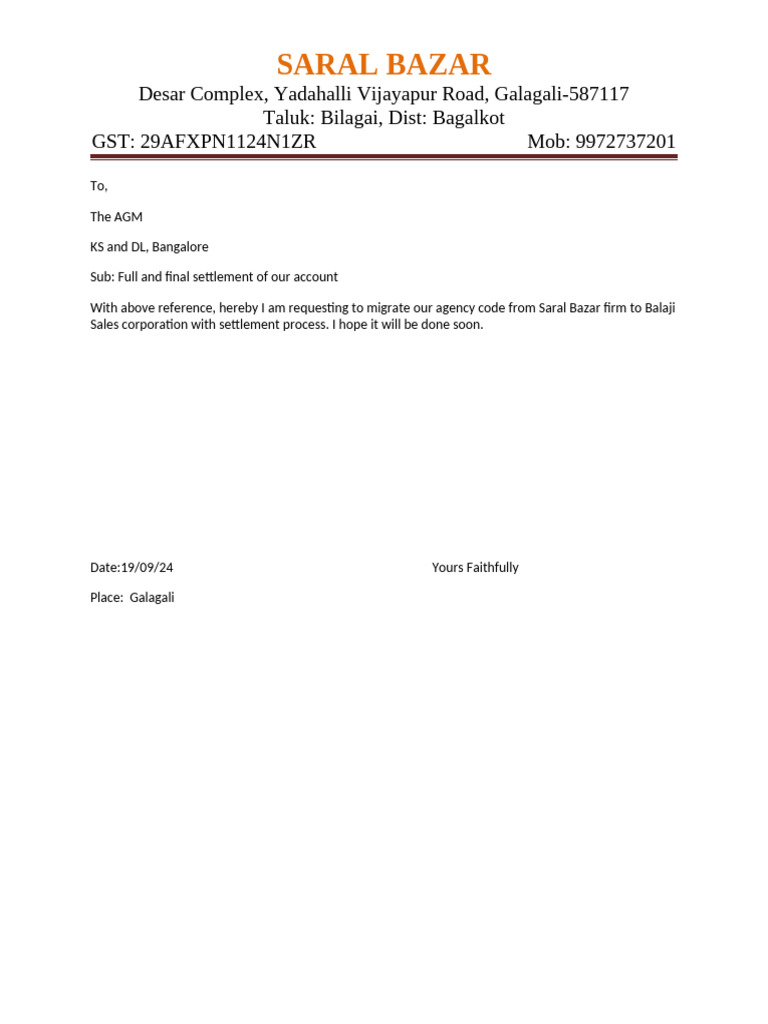 SARAL BAZAR
Desar Complex, Yadahalli Vijayapur Road, Galagali-587117
Taluk: Bilagai, Dist: Bagalkot
GST: 29AFXPN1124N1ZR Mob: 9972737201

To,

The AGM

KS and DL, Bangalore

Sub: Full and final settlement of our account

With above reference, hereby I am requesting to migrate our agency code from Saral Bazar firm to Balaji Sales corporation with settlement process. I hope it will be done soon.

Date:19/09/24 Yours Faithfully

Place: Galagali